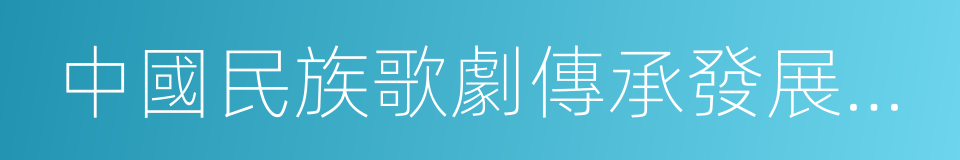 中國民族歌劇傳承發展...